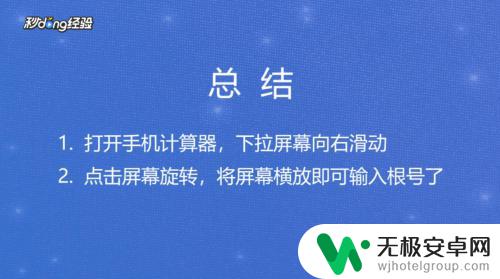 秒dong经验

总 结

1. 打开手机计算器，下拉屏幕向右滑动

2. 点击屏幕旋转，将屏幕横放即可输入根号了

无极安卓网
wjhotelgroup.com